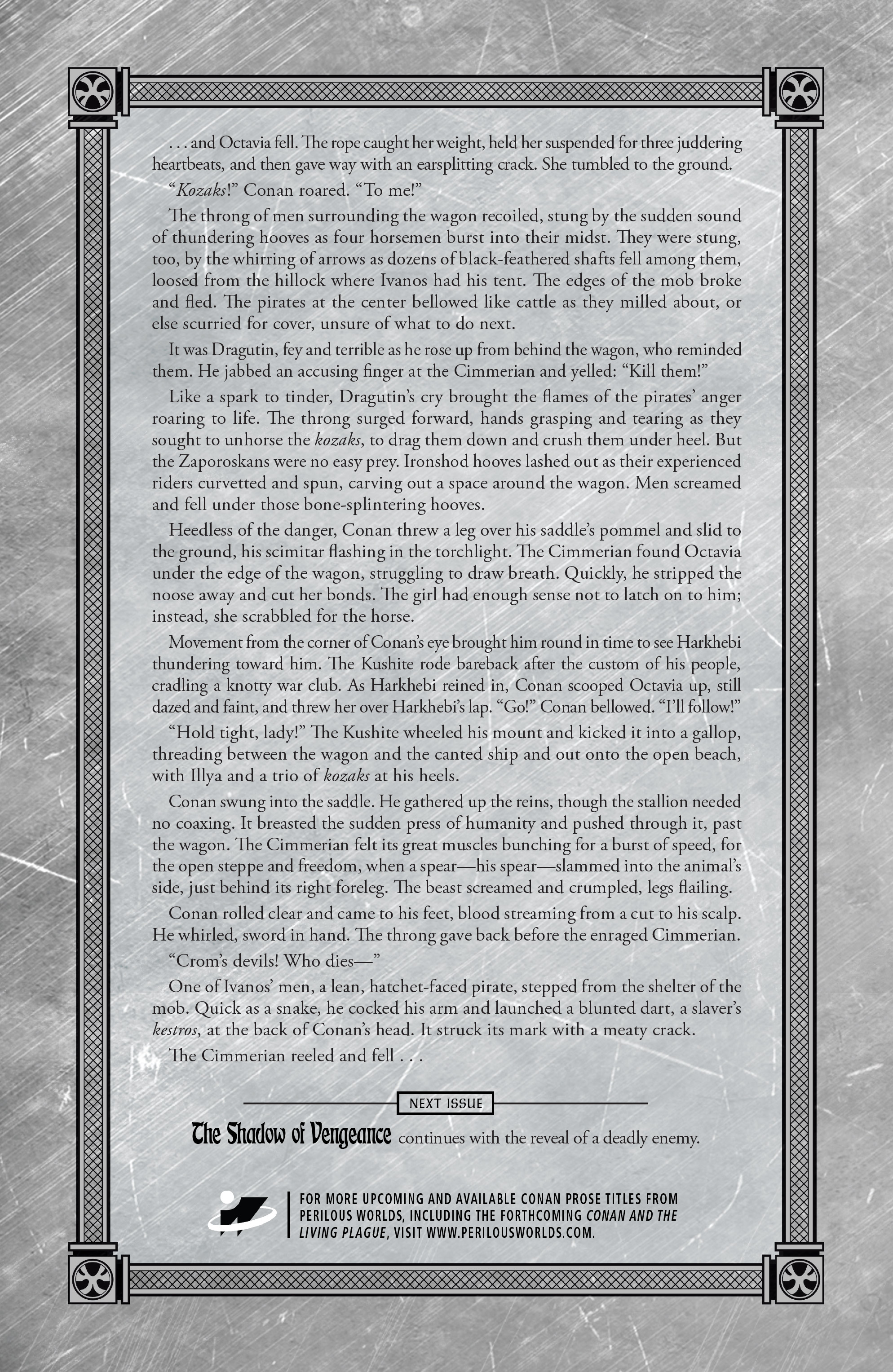 . . . and Octavia fell. The rope caught her weight, held her suspended for three juddering heartbeats, and then gave way with an earsplitting crack. She tumbled to the ground.

"Kozaks!" Conan roared. "To me!"

The throng of men surrounding the wagon recoiled, stung by the sudden sound of thundering hooves as four horsemen burst into their midst. They were stung, too, by the whirring of arrows as dozens of black-feathered shafts fell among them, loosed from the hillock where Ivanos had his tent. The edges of the mob broke and fled. The pirates at the center bellowed like cattle as they milled about, or else scurried for cover, unsure of what to do next.

It was Dragutin, fey and terrible as he rose up from behind the wagon, who reminded them. He jabbed an accusing finger at the Cimmerian and yelled: "Kill them!"

Like a spark to tinder, Dragutin's cry brought the flames of the pirates' anger roaring to life. The throng surged forward, hands grasping and tearing as they sought to unhorse the kozaks, to drag them down and crush them under heel. But the Zaporoskans were no easy prey. Ironshod hooves lashed out as their experienced riders curvetted and spun, carving out a space around the wagon. Men screamed and fell under those bone-splintering hooves.

Heedless of the danger, Conan threw a leg over his saddle's pommel and slid to the ground, his scimitar flashing in the torchlight. The Cimmerian found Octavia under the edge of the wagon, struggling to draw breath. Quickly, he stripped the noose away and cut her bonds. The girl had enough sense not to latch on to him; instead, she scrabbled for the horse.

Movement from the corner of Conan's eye brought him round in time to see Harkhebi thundering toward him. The Kushite rode bareback after the custom of his people, cradling a knotty war club. As Harkhebi reined in, Conan scooped Octavia up, still dazed and faint, and threw her over Harkhebi's lap. "Go!" Conan bellowed. "I'll follow!"

"Hold tight, lady!" The Kushite wheeled his mount and kicked it into a gallop, threading between the wagon and the canted ship and out onto the open beach, with Illya and a trio of kozaks at his heels.

Conan swung into the saddle. He gathered up the reins, though the stallion needed no coaxing. It breasted the sudden press of humanity and pushed through it, past the wagon. The Cimmerian felt its great muscles bunching for a burst of speed, for the open steppe and freedom, when a spear—his spear—slammed into the animal's side, just behind its right foreleg. The beast screamed and crumpled, legs flailing.

Conan rolled clear and came to his feet, blood streaming from a cut to his scalp. He whirled, sword in hand. The throng gave back before the enraged Cimmerian.

"Crom's devils! Who dies—"

One of Ivanos' men, a lean, hatchet-faced pirate, stepped from the shelter of the mob. Quick as a snake, he cocked his arm and launched a blunted dart, a slaver's kestros, at the back of Conan's head. It struck its mark with a meaty crack.

The Cimmerian reeled and fell . . .

NEXT ISSUE

The Shadow of Vengeance continues with the reveal of a deadly enemy.

FOR MORE UPCOMING AND AVAILABLE CONAN PROSE TITLES FROM PERILOUS WORLDS, INCLUDING THE FORTHCOMING CONAN AND THE LIVING PLAGUE, VISIT WWW.PERILOUSWORLDS.COM.